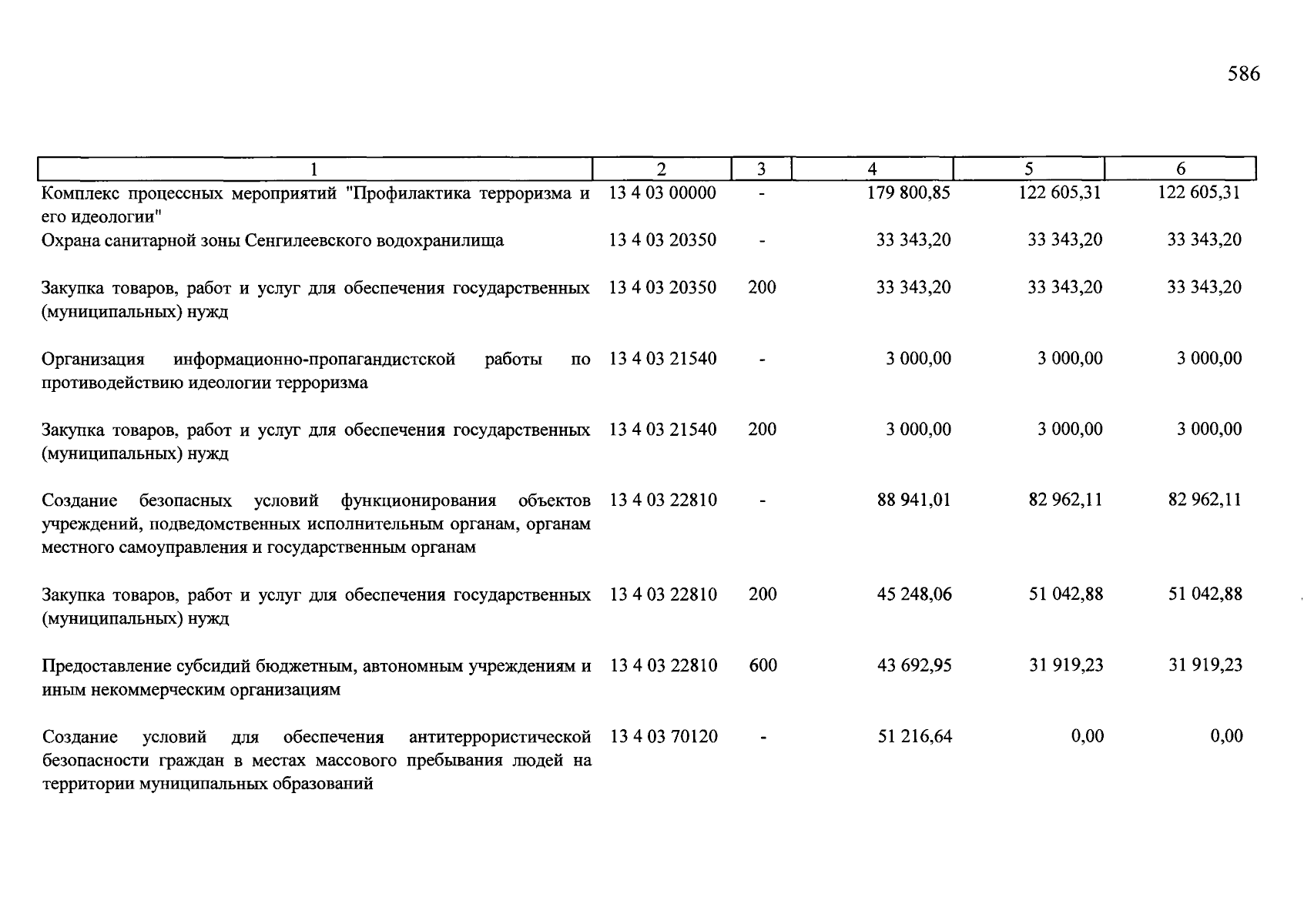 586

| 1 | 2 | 3 | 4 | 5 | 6 |
|---|---|---|---|---|---|
| Комплекс процессных мероприятий "Профилактика терроризма и его идеологии" | 13 4 03 00000 | - | 179 800,85 | 122 605,31 | 122 605,31 |
| Охрана санитарной зоны Сенгилеевского водохранилища | 13 4 03 20350 | - | 33 343,20 | 33 343,20 | 33 343,20 |
| Закупка товаров, работ и услуг для обеспечения государственных (муниципальных) нужд | 13 4 03 20350 | 200 | 33 343,20 | 33 343,20 | 33 343,20 |
| Организация информационно-пропагандистской работы по противодействию идеологии терроризма | 13 4 03 21540 | - | 3 000,00 | 3 000,00 | 3 000,00 |
| Закупка товаров, работ и услуг для обеспечения государственных (муниципальных) нужд | 13 4 03 21540 | 200 | 3 000,00 | 3 000,00 | 3 000,00 |
| Создание безопасных условий функционирования объектов учреждений, подведомственных исполнительным органам, органам местного самоуправления и государственным органам | 13 4 03 22810 | - | 88 941,01 | 82 962,11 | 82 962,11 |
| Закупка товаров, работ и услуг для обеспечения государственных (муниципальных) нужд | 13 4 03 22810 | 200 | 45 248,06 | 51 042,88 | 51 042,88 |
| Предоставление субсидий бюджетным, автономным учреждениям и иным некоммерческим организациям | 13 4 03 22810 | 600 | 43 692,95 | 31 919,23 | 31 919,23 |
| Создание условий для обеспечения антитеррористической безопасности граждан в местах массового пребывания людей на территории муниципальных образований | 13 4 03 70120 | - | 51 216,64 | 0,00 | 0,00 |